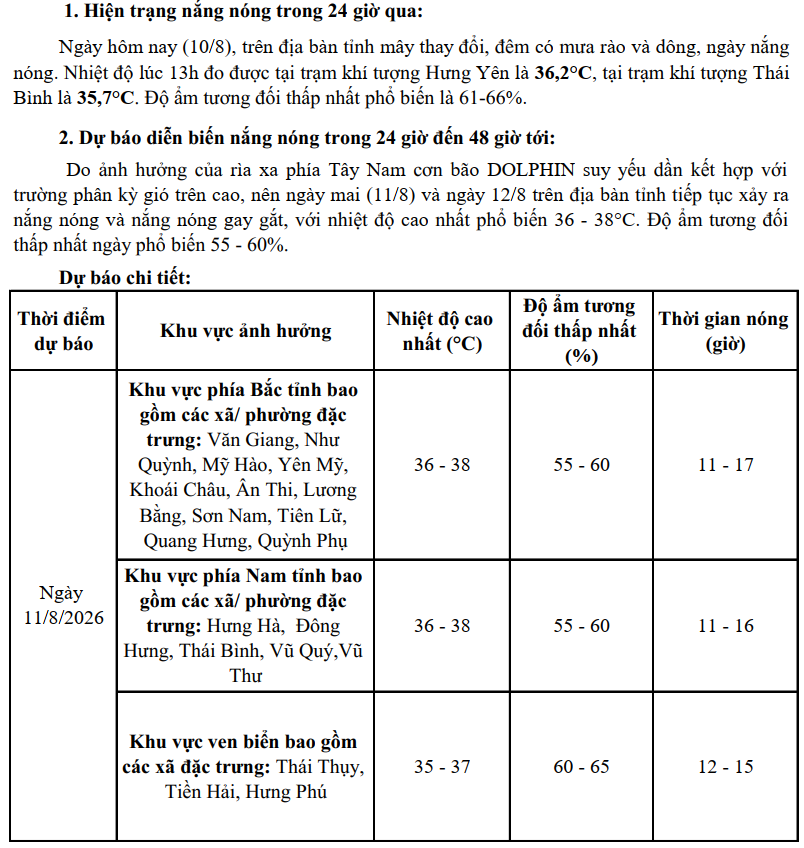 1. Hiện trạng nắng nóng trong 24 giờ qua:

Ngày hôm nay (10/8), trên địa bàn tỉnh mây thay đổi, đêm có mưa rào và dông, ngày nắng nóng. Nhiệt độ lúc 13h đo được tại trạm khí tượng Hưng Yên là 36,2°C, tại trạm khí tượng Thái Bình là 35,7°C. Độ ẩm tương đối thấp nhất phổ biến là 61-66%.

2. Dự báo diễn biến nắng nóng trong 24 giờ đến 48 giờ tới:

Do ảnh hưởng của rìa xa phía Tây Nam cơn bão DOLPHIN suy yếu dần kết hợp với trường phân kỳ gió trên cao, nên ngày mai (11/8) và ngày 12/8 trên địa bàn tỉnh tiếp tục xảy ra nắng nóng và nắng nóng gay gắt, với nhiệt độ cao nhất phổ biến 36 - 38°C. Độ ẩm tương đối thấp nhất ngày phổ biến 55 - 60%.

Dự báo chi tiết:

| Thời điểm dự báo | Khu vực ảnh hưởng | Nhiệt độ cao nhất (°C) | Độ ẩm tương đối thấp nhất (%) | Thời gian nóng (giờ) |
|---|---|---|---|---|
| Ngày 11/8/2026 | Khu vực phía Bắc tỉnh bao gồm các xã/ phường đặc trưng: Văn Giang, Như Quỳnh, Mỹ Hào, Yên Mỹ, Khoái Châu, Ân Thi, Lương Bằng, Sơn Nam, Tiên Lữ, Quang Hưng, Quỳnh Phụ | 36 - 38 | 55 - 60 | 11 - 17 |
| | Khu vực phía Nam tỉnh bao gồm các xã/ phường đặc trưng: Hưng Hà, Đông Hưng, Thái Bình, Vũ Quý,Vũ Thư | 36 - 38 | 55 - 60 | 11 - 16 |
| | Khu vực ven biển bao gồm các xã đặc trưng: Thái Thụy, Tiền Hải, Hưng Phú | 35 - 37 | 60 - 65 | 12 - 15 |